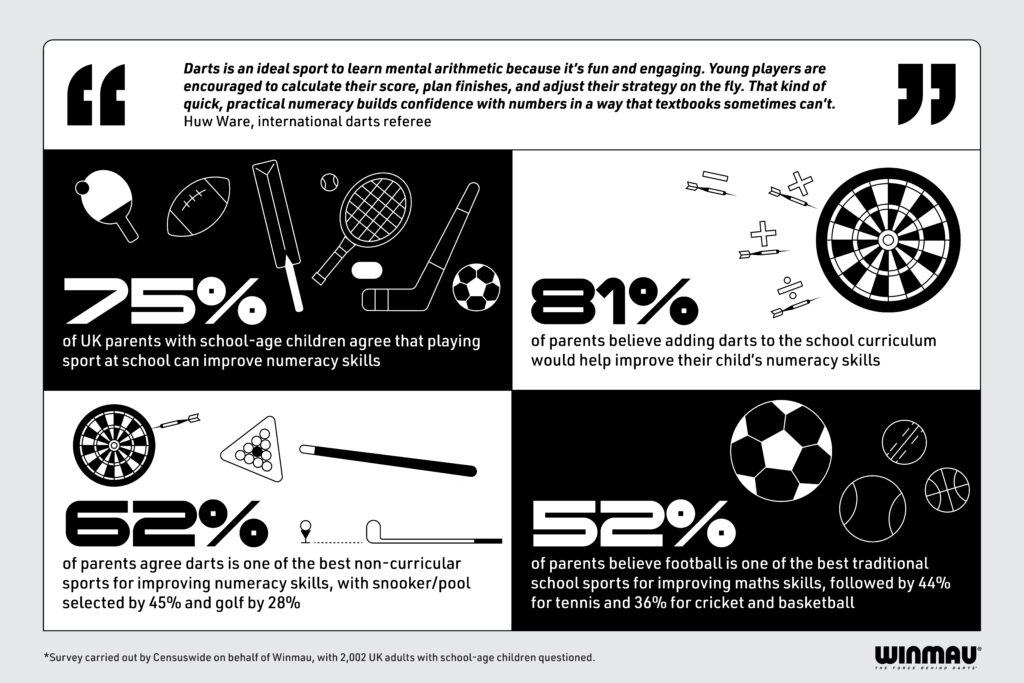 “

Darts is an ideal sport to learn mental arithmetic because it's fun and engaging. Young players are encouraged to calculate their score, plan finishes, and adjust their strategy on the fly. That kind of quick, practical numeracy builds confidence with numbers in a way that textbooks sometimes can't.

Huw Ware, international darts referee

”

75%

of UK parents with school-age children agree that playing sport at school can improve numeracy skills

81%

of parents believe adding darts to the school curriculum would help improve their child's numeracy skills

62%

of parents agree darts is one of the best non-curricular sports for improving numeracy skills, with snooker/pool selected by 45% and golf by 28%

52%

of parents believe football is one of the best traditional school sports for improving maths skills, followed by 44% for tennis and 36% for cricket and basketball

*Survey carried out by Censuswide on behalf of Winmau, with 2,002 UK adults with school-age children questioned.

WINMAU

THE FORCE BEHIND DARTS